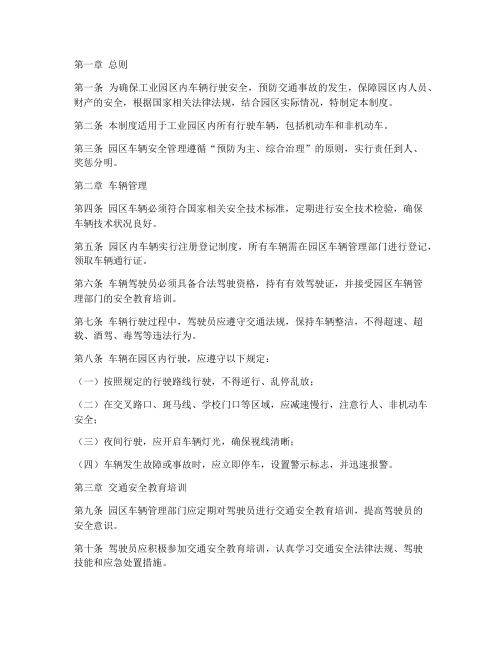 第一章 总则

第一条 为确保工业园区内车辆行驶安全，预防交通事故的发生，保障园区内人员、财产的安全，根据国家相关法律法规，结合园区实际情况，特制定本制度。

第二条 本制度适用于工业园区内所有行驶车辆，包括机动车和非机动车。

第三条 园区车辆安全管理遵循“预防为主、综合治理”的原则，实行责任到人、奖惩分明。

第二章 车辆管理

第四条 园区车辆必须符合国家相关安全技术标准，定期进行安全技术检验，确保车辆技术状况良好。

第五条 园区内车辆实行注册登记制度，所有车辆需在园区车辆管理部门进行登记，领取车辆通行证。

第六条 车辆驾驶员必须具备合法驾驶资格，持有有效驾驶证，并接受园区车辆管理部门的安全教育培训。

第七条 车辆行驶过程中，驾驶员应遵守交通法规，保持车辆整洁，不得超速、超载、酒驾、毒驾等违法行为。

第八条 车辆在园区内行驶，应遵守以下规定：

（一）按照规定的行驶路线行驶，不得逆行、乱停乱放；

（二）在交叉路口、斑马线、学校门口等区域，应减速慢行，注意行人、非机动车安全；

（三）夜间行驶，应开启车辆灯光，确保视线清晰；

（四）车辆发生故障或事故时，应立即停车，设置警示标志，并迅速报警。

第三章 交通安全教育培训

第九条 园区车辆管理部门应定期对驾驶员进行交通安全教育培训，提高驾驶员的安全意识。

第十条 驾驶员应积极参加交通安全教育培训，认真学习交通安全法律法规、驾驶技能和应急处置措施。